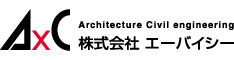 AxC
Architecture Civil engineering
株式会社 エーバイシー